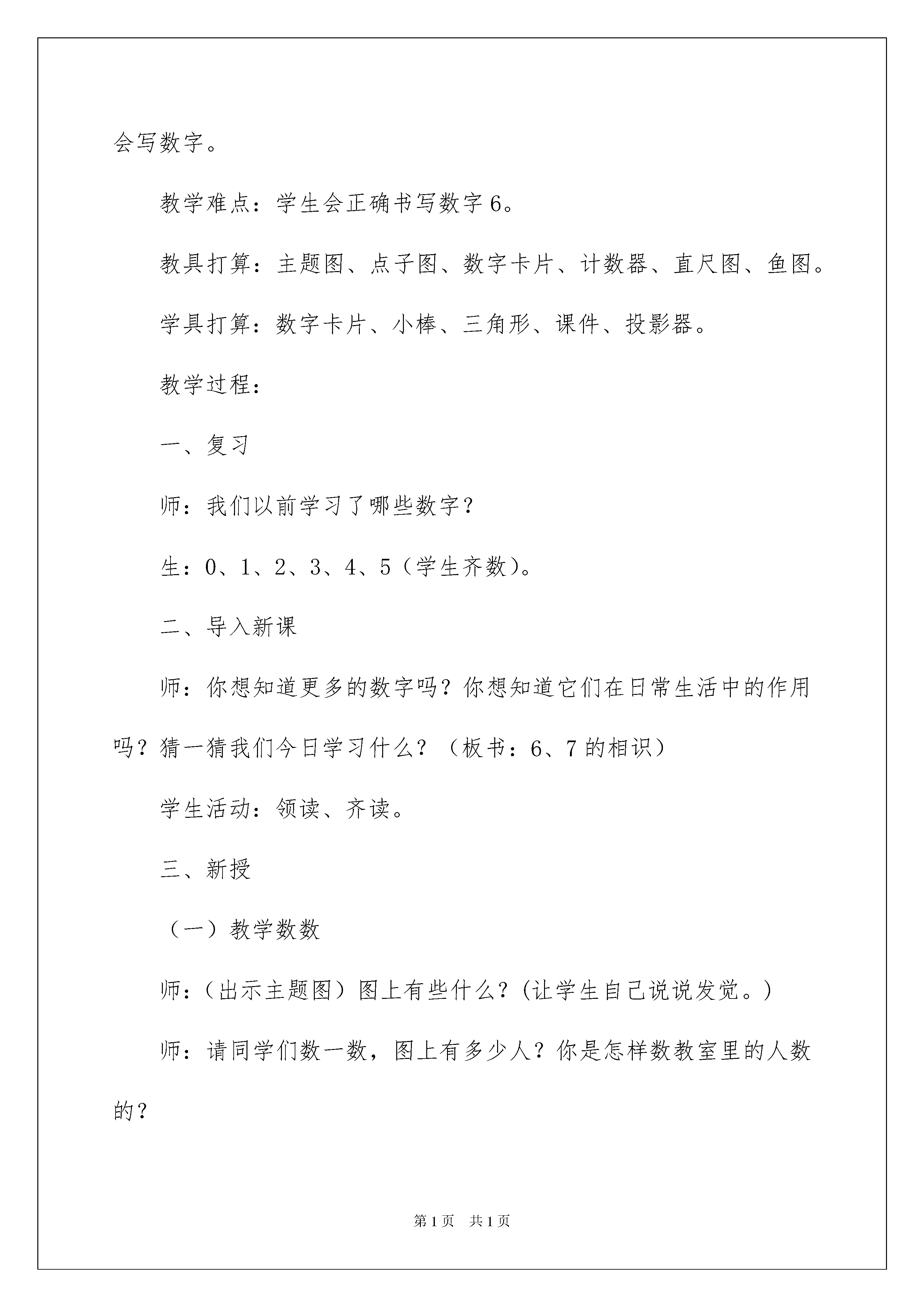 会写数字。

教学难点：学生会正确书写数字6。

教具打算：主题图、点子图、数字卡片、计数器、直尺图、鱼图。

学具打算：数字卡片、小棒、三角形、课件、投影器。

教学过程：

一、复习

师：我们以前学习了哪些数字？

生：0、1、2、3、4、5（学生齐数）。

二、导入新课

师：你想知道更多的数字吗？你想知道它们在日常生活中的作用吗？猜一猜我们今日学习什么？（板书：6、7的相识）

学生活动：领读、齐读。

三、新授

（一）教学数数

师：（出示主题图）图上有些什么？(让学生自己说说发觉。)

师：请同学们数一数，图上有多少人？你是怎样数教室里的人数的？

第1页 共1页